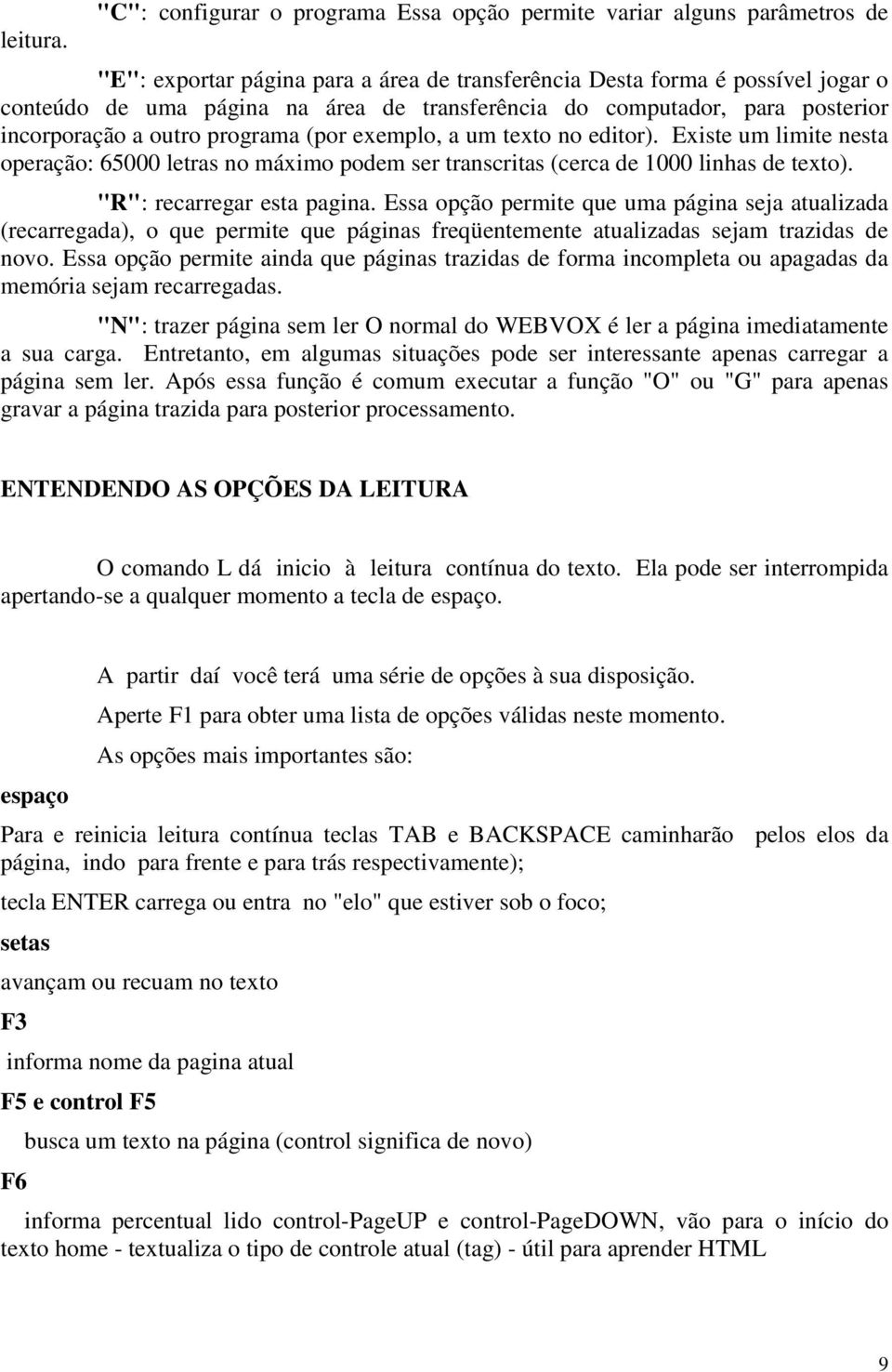 "C": configurar o programa Essa opção permite variar alguns parâmetros de leitura.

"E": exportar página para a área de transferência Desta forma é possível jogar o conteúdo de uma página na área de transferência do computador, para posterior incorporação a outro programa (por exemplo, a um texto no editor). Existe um limite nesta operação: 65000 letras no máximo podem ser transcritas (cerca de 1000 linhas de texto).

"R": recarregar esta pagina. Essa opção permite que uma página seja atualizada (recarregada), o que permite que páginas freqüentemente atualizadas sejam trazidas de novo. Essa opção permite ainda que páginas trazidas de forma incompleta ou apagadas da memória sejam recarregadas.

"N": trazer página sem ler O normal do WEBVOX é ler a página imediatamente a sua carga. Entretanto, em algumas situações pode ser interessante apenas carregar a página sem ler. Após essa função é comum executar a função "O" ou "G" para apenas gravar a página trazida para posterior processamento.

ENTENDENDO AS OPÇÕES DA LEITURA

O comando L dá inicio à leitura contínua do texto. Ela pode ser interrompida apertando-se a qualquer momento a tecla de espaço.

A partir daí você terá uma série de opções à sua disposição.

Aperte F1 para obter uma lista de opções válidas neste momento.

As opções mais importantes são:

espaço

Para e reinicia leitura contínua teclas TAB e BACKSPACE caminharão pelos elos da página, indo para frente e para trás respectivamente);

tecla ENTER carrega ou entra no "elo" que estiver sob o foco;

setas

avançam ou recuam no texto

F3

informa nome da pagina atual

F5 e control F5

busca um texto na página (control significa de novo)

F6

informa percentual lido control-PageUP e control-PageDOWN, vão para o início do texto home - textualiza o tipo de controle atual (tag) - útil para aprender HTML

9